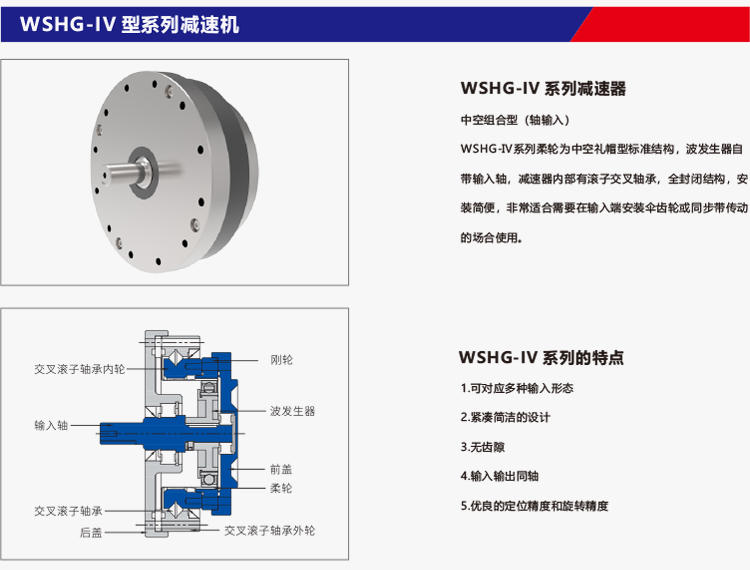 WSHG-IV 型系列减速机

WSHG-IV 系列减速器

中空组合型（轴输入）

WSHG-IV系列柔轮为中空礼帽型标准结构，波发生器自带输入轴，减速器内部有滚子交叉轴承，全封闭结构，安装简便，非常适合需要在输入端安装伞齿轮或同步带传动的场合使用。

交叉滚子轴承内轮
输入轴
交叉滚子轴承
后盖
刚轮
波发生器
前盖
柔轮
交叉滚子轴承外轮

WSHG-IV 系列的特点

1.可对应多种输入形态
2.紧凑简洁的设计
3.无齿隙
4.输入输出同轴
5.优良的定位精度和旋转精度